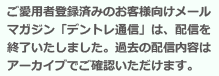 ご愛用者登録済みのお客様向けメールマガジン「デントレ通信」は、配信を終了いたしました。過去の配信内容はアーカイブでご確認いただけます。